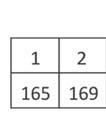 | 1 | 2 |
|---|---|
| 165 | 169 |